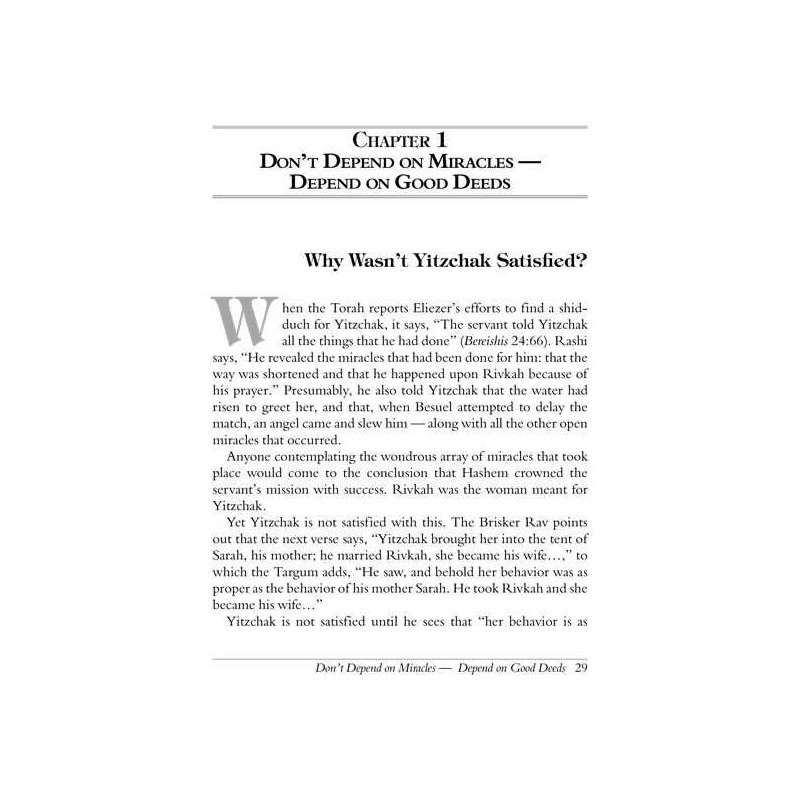 CHAPTER 1
DON'T DEPEND ON MIRACLES —
DEPEND ON GOOD DEEDS

Why Wasn't Yitzchak Satisfied?

When the Torah reports Eliezer's efforts to find a shidduch for Yitzchak, it says, "The servant told Yitzchak all the things that he had done" (Bereishis 24:66). Rashi says, "He revealed the miracles that had been done for him: that the way was shortened and that he happened upon Rivkah because of his prayer." Presumably, he also told Yitzchak that the water had risen to greet her, and that, when Besuel attempted to delay the match, an angel came and slew him — along with all the other open miracles that occurred.

Anyone contemplating the wondrous array of miracles that took place would come to the conclusion that Hashem crowned the servant's mission with success. Rivkah was the woman meant for Yitzchak.

Yet Yitzchak is not satisfied with this. The Brisker Rav points out that the next verse says, "Yitzchak brought her into the tent of Sarah, his mother; he married Rivkah, she became his wife...," to which the Targum adds, "He saw, and behold her behavior was as proper as the behavior of his mother Sarah. He took Rivkah and she became his wife..."

Yitzchak is not satisfied until he sees that "her behavior is as

Don't Depend on Miracles — Depend on Good Deeds 29